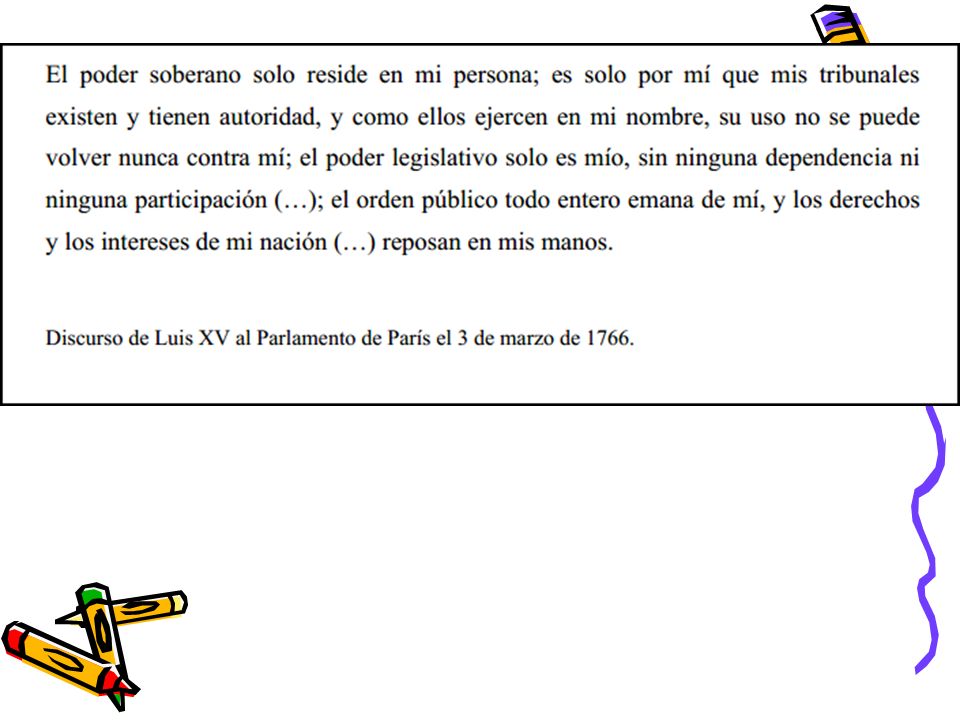 El poder soberano solo reside en mi persona; es solo por mí que mis tribunales existen y tienen autoridad, y como ellos ejercen en mi nombre, su uso no se puede volver nunca contra mí; el poder legislativo solo es mío, sin ninguna dependencia ni ninguna participación (…); el orden público todo entero emana de mí, y los derechos y los intereses de mi nación (…) reposan en mis manos.

Discurso de Luis XV al Parlamento de París el 3 de marzo de 1766.